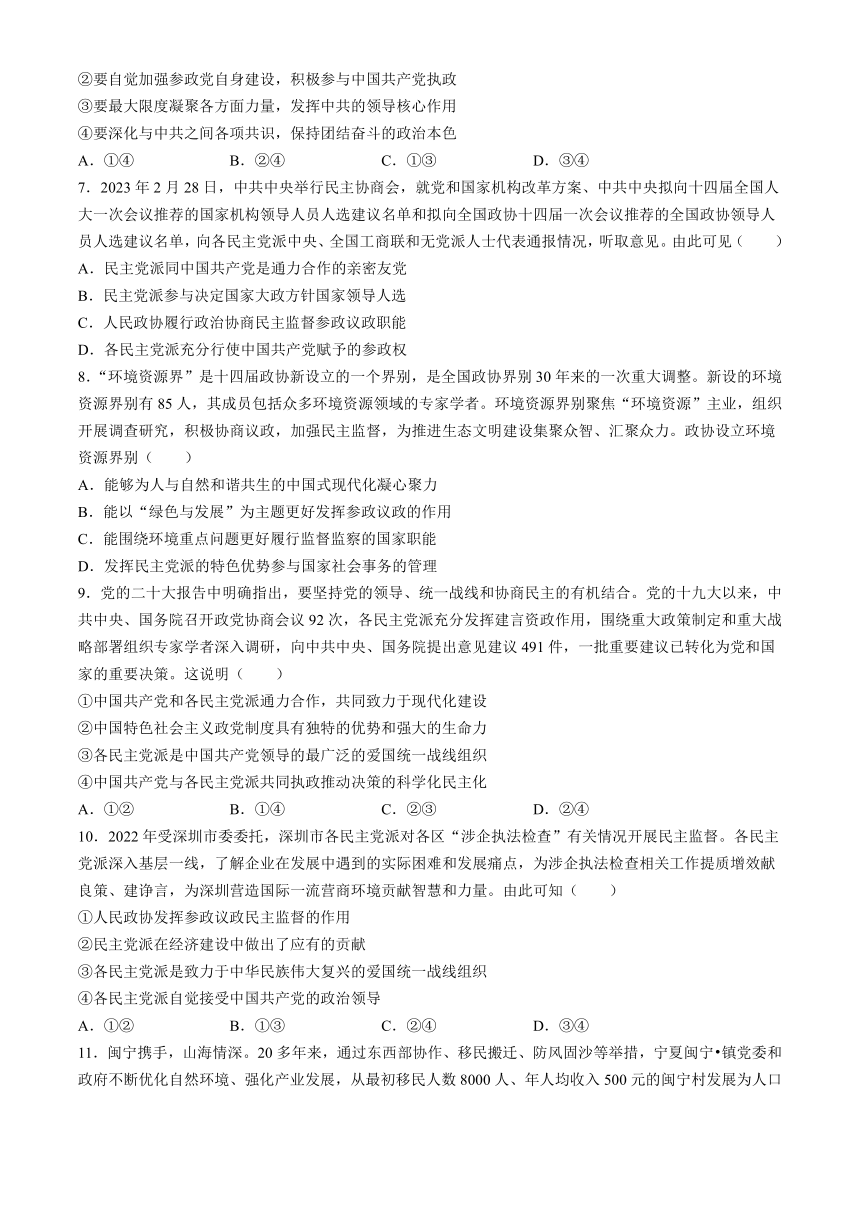 ②要自觉加强参政党自身建设，积极参与中国共产党执政
③要最大限度凝聚各方面力量，发挥中共的领导核心作用
④要深化与中共之间各项共识，保持团结奋斗的政治本色
A．①④　　B．②④　　C．①③　　D．③④

7．2023 年 2 月 28 日，中共中央举行民主协商会，就党和国家机构改革方案、中共中央拟向十四届全国人大一次会议推荐的国家机构领导人员人选建议名单和拟向全国政协十四届一次会议推荐的全国政协领导人员人选建议名单，向各民主党派中央、全国工商联和无党派人士代表通报情况，听取意见。由此可见（　　）
A．民主党派同中国共产党是通力合作的亲密友党
B．民主党派参与决定国家大政方针国家领导人选
C．人民政协履行政治协商民主监督参政议政职能
D．各民主党派充分行使中国共产党赋予的参政权

8．“环境资源界”是十四届政协新设立的一个界别，是全国政协界别 30 年来的一次重大调整。新设的环境资源界别有 85 人，其成员包括众多环境资源领域的专家学者。环境资源界别聚焦“环境资源”主业，组织开展调查研究，积极协商议政，加强民主监督，为推进生态文明建设集聚众智、汇聚众力。政协设立环境资源界别（　　）
A．能够为人与自然和谐共生的中国式现代化凝心聚力
B．能以“绿色与发展”为主题更好发挥参政议政的作用
C．能围绕环境重点问题更好履行监督监察的国家职能
D．发挥民主党派的特色优势参与国家社会事务的管理

9．党的二十大报告中明确指出，要坚持党的领导、统一战线和协商民主的有机结合。党的十九大以来，中共中央、国务院召开政党协商会议 92 次，各民主党派充分发挥建言资政作用，围绕重大政策制定和重大战略部署组织专家学者深入调研，向中共中央、国务院提出意见建议 491 件，一批重要建议已转化为党和国家的重要决策。这说明（　　）
①中国共产党和各民主党派通力合作，共同致力于现代化建设
②中国特色社会主义政党制度具有独特的优势和强大的生命力
③各民主党派是中国共产党领导的最广泛的爱国统一战线组织
④中国共产党与各民主党派共同执政推动决策的科学化民主化
A．①②　　B．①④　　C．②③　　D．②④

10．2022 年受深圳市委委托，深圳市各民主党派对各区“涉企执法检查”有关情况开展民主监督。各民主党派深入基层一线，了解企业在发展中遇到的实际困难和发展痛点，为涉企执法检查相关工作提质增效献良策、建诤言，为深圳营造国际一流营商环境贡献智慧和力量。由此可知（　　）
①人民政协发挥参政议政民主监督的作用
②民主党派在经济建设中做出了应有的贡献
③各民主党派是致力于中华民族伟大复兴的爱国统一战线组织
④各民主党派自觉接受中国共产党的政治领导
A．①②　　B．①③　　C．②④　　D．③④

11．闽宁携手，山海情深。20 多年来，通过东西部协作、移民搬迁、防风固沙等举措，宁夏闽宁•镇党委和政府不断优化自然环境、强化产业发展，从最初移民人数 8000 人、年人均收入 500 元的闽宁村发展为人口